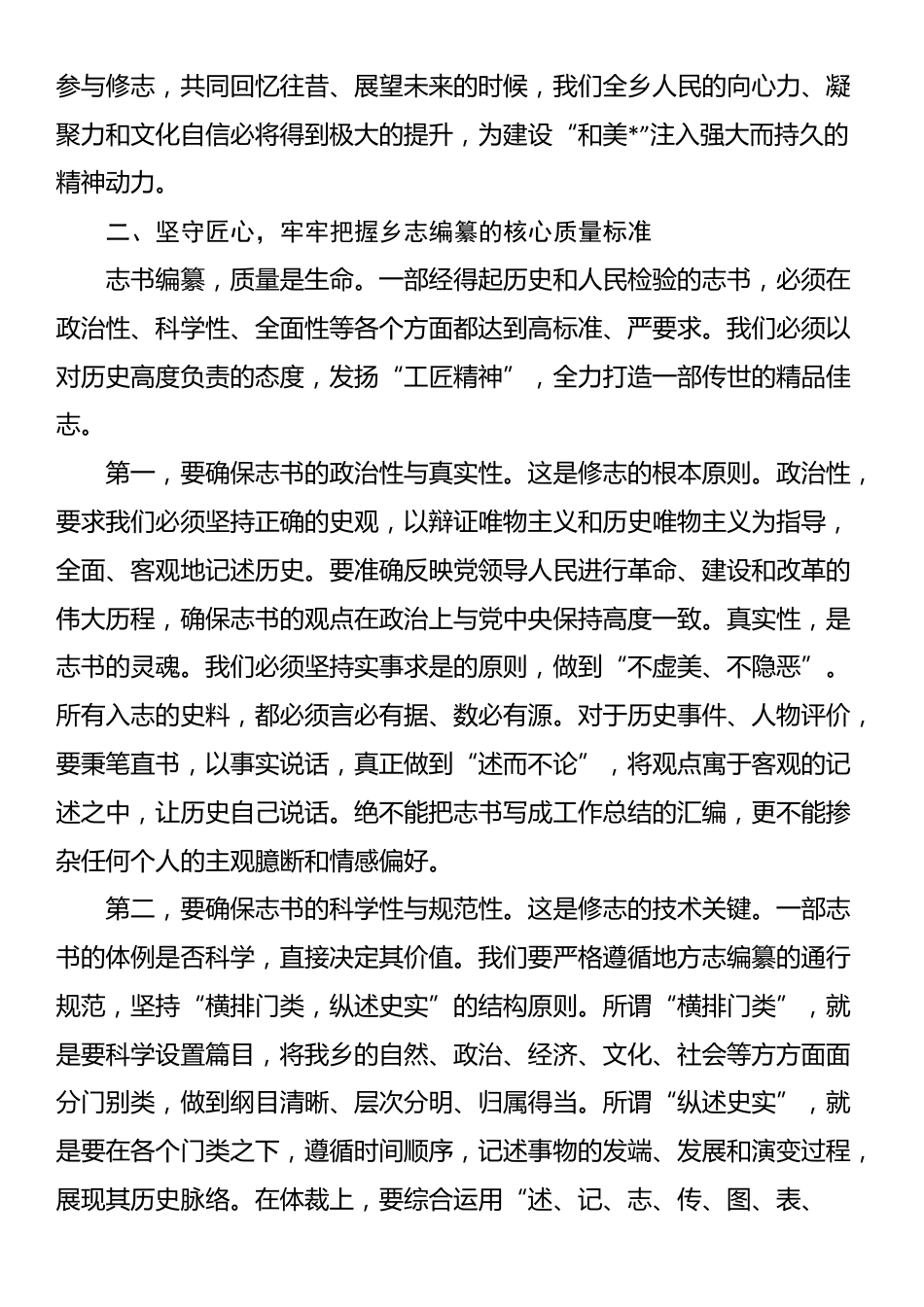 参与修志，共同回忆往昔、展望未来的时候，我们全乡人民的向心力、凝聚力和文化自信必将得到极大的提升，为建设“和美*”注入强大而持久的精神动力。

二、坚守匠心，牢牢把握乡志编纂的核心质量标准

志书编纂，质量是生命。一部经得起历史和人民检验的志书，必须在政治性、科学性、全面性等各个方面都达到高标准、严要求。我们必须以对历史高度负责的态度，发扬“工匠精神”，全力打造一部传世的精品佳志。

第一，要确保志书的政治性与真实性。这是修志的根本原则。政治性，要求我们必须坚持正确的史观，以辩证唯物主义和历史唯物主义为指导，全面、客观地记述历史。要准确反映党领导人民进行革命、建设和改革的伟大历程，确保志书的观点在政治上与党中央保持高度一致。真实性，是志书的灵魂。我们必须坚持实事求是的原则，做到“不虚美、不隐恶”。所有入志的史料，都必须言必有据、数必有源。对于历史事件、人物评价，要秉笔直书，以事实说话，真正做到“述而不论”，将观点寓于客观的记述之中，让历史自己说话。绝不能把志书写成工作总结的汇编，更不能掺杂任何个人的主观臆断和情感偏好。

第二，要确保志书的科学性与规范性。这是修志的技术关键。一部志书的体例是否科学，直接决定其价值。我们要严格遵循地方志编纂的通行规范，坚持“横排门类，纵述史实”的结构原则。所谓“横排门类”，就是要科学设置篇目，将我乡的自然、政治、经济、文化、社会等方方面面分门别类，做到纲目清晰、层次分明、归属得当。所谓“纵述史实”，就是要在各个门类之下，遵循时间顺序，记述事物的发端、发展和演变过程，展现其历史脉络。在体裁上，要综合运用“述、记、志、传、图、表、